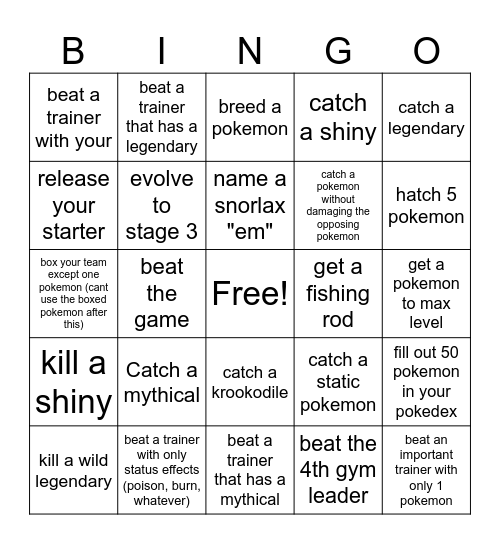 | B | I | N | G | O |
|---|---|---|---|---|
| beat a trainer with your | beat a trainer that has a legendary | breed a pokemon | catch a shiny | catch a legendary |
| release your starter | evolve to stage 3 | name a snorlax "em" | catch a pokemon without damaging the opposing pokemon | hatch 5 pokemon |
| box your team except one pokemon (cant use the boxed pokemon after this) | beat the game | Free! | get a fishing rod | get a pokemon to max level |
| kill a shiny | Catch a mythical | catch a krookodile | catch a static pokemon | fill out 50 pokemon in your pokedex |
| kill a wild legendary | beat a trainer with only status effects (poison, burn, whatever) | beat a trainer that has a mythical | beat the 4th gym leader | beat an important trainer with only 1 pokemon |